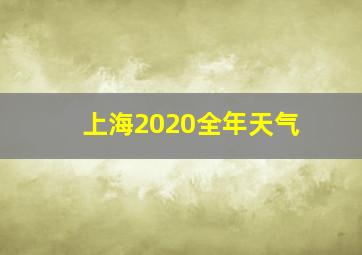 上海2020全年天气